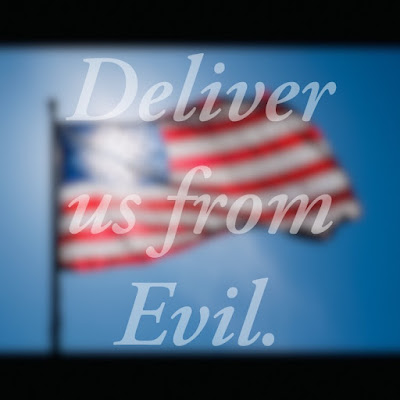 Deliver us from Evil.